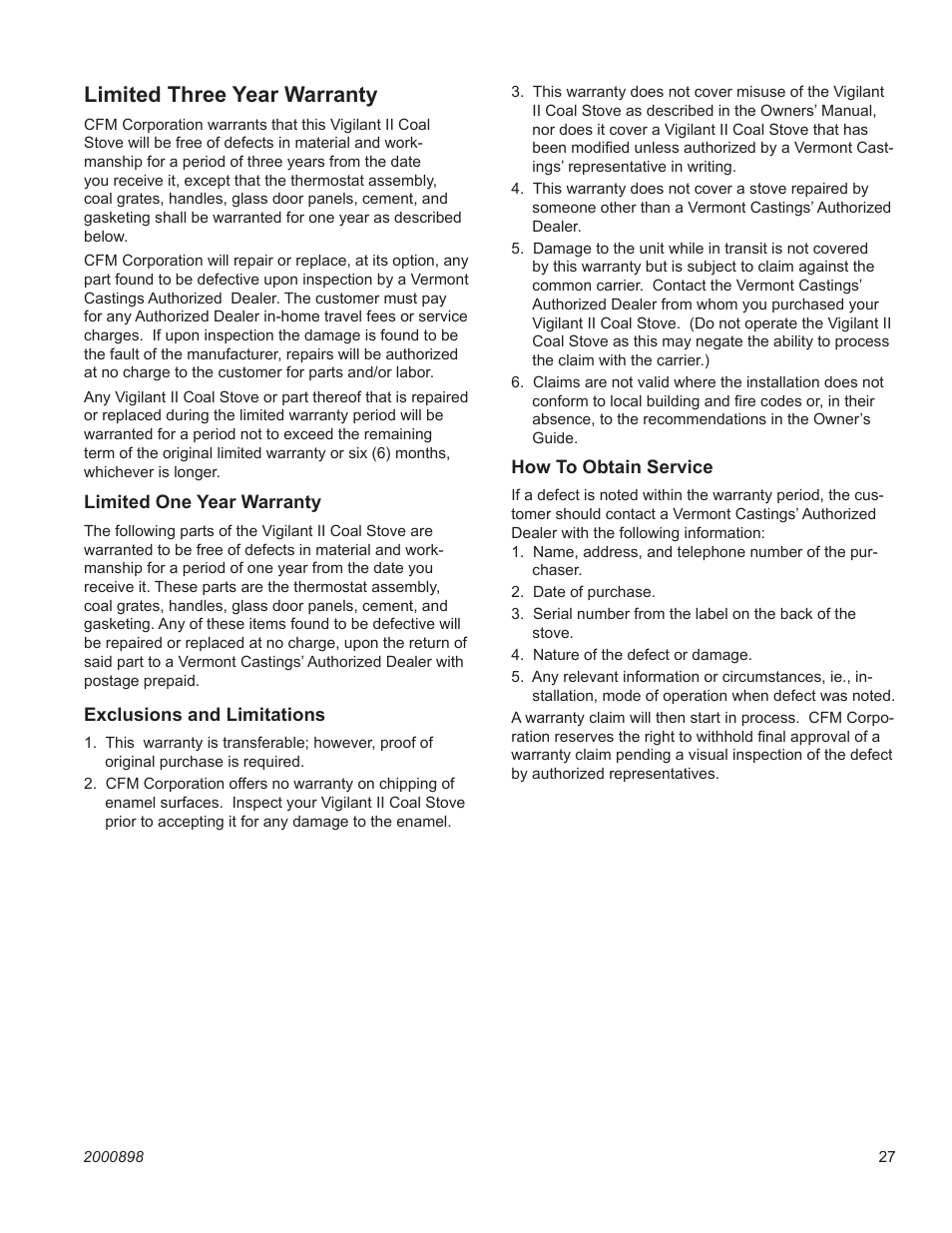 Limited Three Year Warranty

CFM Corporation warrants that this Vigilant II Coal Stove will be free of defects in material and workmanship for a period of three years from the date you receive it, except that the thermostat assembly, coal grates, handles, glass door panels, cement, and gasketing shall be warranted for one year as described below.

CFM Corporation will repair or replace, at its option, any part found to be defective upon inspection by a Vermont Castings Authorized Dealer. The customer must pay for any Authorized Dealer in-home travel fees or service charges. If upon inspection the damage is found to be the fault of the manufacturer, repairs will be authorized at no charge to the customer for parts and/or labor.

Any Vigilant II Coal Stove or part thereof that is repaired or replaced during the limited warranty period will be warranted for a period not to exceed the remaining term of the original limited warranty or six (6) months, whichever is longer.

Limited One Year Warranty

The following parts of the Vigilant II Coal Stove are warranted to be free of defects in material and workmanship for a period of one year from the date you receive it. These parts are the thermostat assembly, coal grates, handles, glass door panels, cement, and gasketing. Any of these items found to be defective will be repaired or replaced at no charge, upon the return of said part to a Vermont Castings' Authorized Dealer with postage prepaid.

Exclusions and Limitations

1. This warranty is transferable; however, proof of original purchase is required.

2. CFM Corporation offers no warranty on chipping of enamel surfaces. Inspect your Vigilant II Coal Stove prior to accepting it for any damage to the enamel.

3. This warranty does not cover misuse of the Vigilant II Coal Stove as described in the Owners' Manual, nor does it cover a Vigilant II Coal Stove that has been modified unless authorized by a Vermont Castings' representative in writing.

4. This warranty does not cover a stove repaired by someone other than a Vermont Castings' Authorized Dealer.

5. Damage to the unit while in transit is not covered by this warranty but is subject to claim against the common carrier. Contact the Vermont Castings' Authorized Dealer from whom you purchased your Vigilant II Coal Stove. (Do not operate the Vigilant II Coal Stove as this may negate the ability to process the claim with the carrier.)

6. Claims are not valid where the installation does not conform to local building and fire codes or, in their absence, to the recommendations in the Owner's Guide.

How To Obtain Service

If a defect is noted within the warranty period, the customer should contact a Vermont Castings' Authorized Dealer with the following information:

1. Name, address, and telephone number of the purchaser.

2. Date of purchase.

3. Serial number from the label on the back of the stove.

4. Nature of the defect or damage.

5. Any relevant information or circumstances, ie., installation, mode of operation when defect was noted.

A warranty claim will then start in process. CFM Corporation reserves the right to withhold final approval of a warranty claim pending a visual inspection of the defect by authorized representatives.

2000898

27